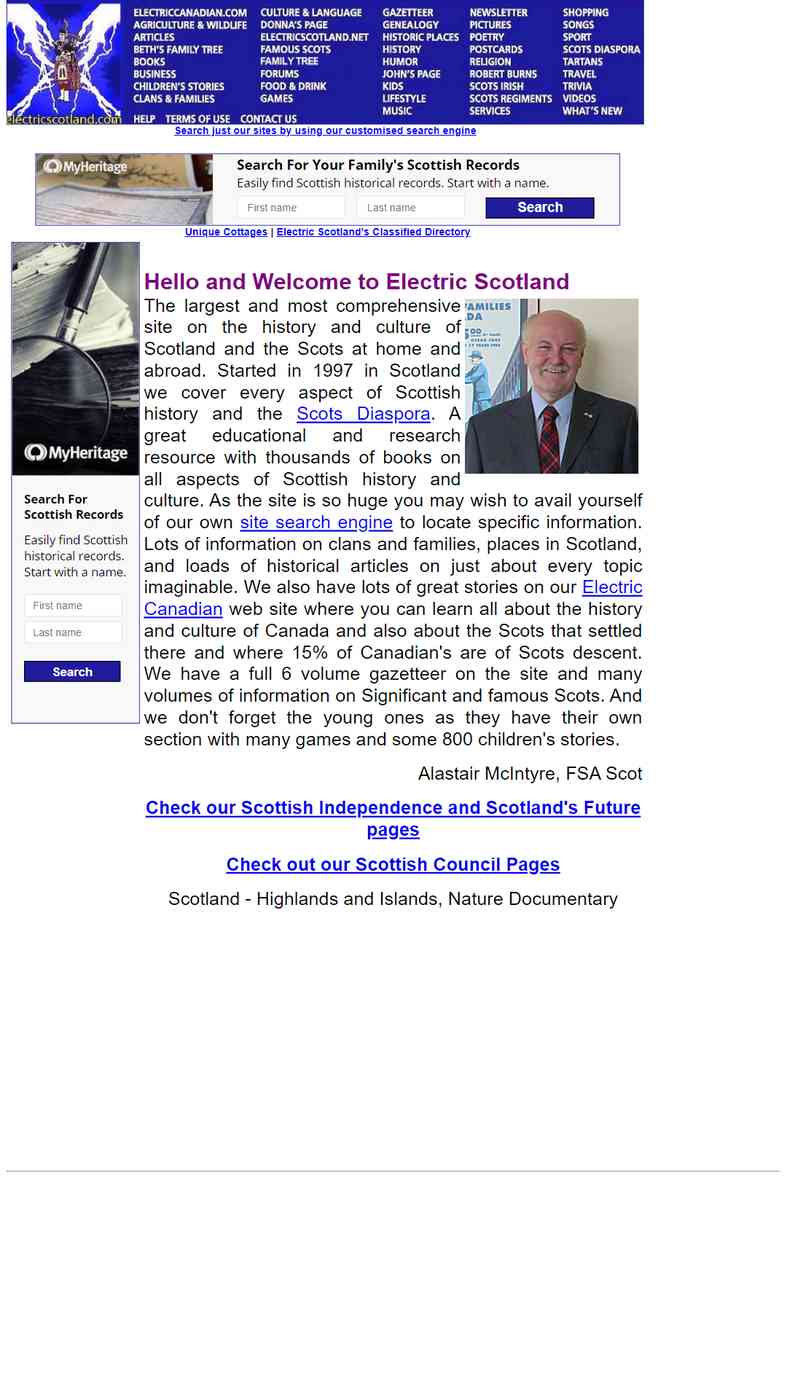 electricscotland.com

ELECTRICCANADIAN.COM
AGRICULTURE & WILDLIFE
ARTICLES
BETH'S FAMILY TREE
BOOKS
BUSINESS
CHILDREN'S STORIES
CLANS & FAMILIES

CULTURE & LANGUAGE
DONNA'S PAGE
ELECTRICSCOTLAND.NET
FAMOUS SCOTS
FAMILY TREE
FORUMS
FOOD & DRINK
GAMES

GAZETTEER
GENEALOGY
HISTORIC PLACES
HISTORY
HUMOR
JOHN'S PAGE
KIDS
LIFESTYLE
MUSIC

NEWSLETTER
PICTURES
POETRY
POSTCARDS
RELIGION
ROBERT BURNS
SCOTS IRISH
SCOTS REGIMENTS
SERVICES

SHOPPING
SONGS
SPORT
SCOTS DIASPORA
TARTANS
TRAVEL
TRIVIA
VIDEOS
WHAT'S NEW

HELP TERMS OF USE CONTACT US

Search just our sites by using our customised search engine

MyHeritage
Search For Your Family's Scottish Records
Easily find Scottish historical records. Start with a name.
First name
Last name
Search

Unique Cottages | Electric Scotland's Classified Directory

MyHeritage
Search For Scottish Records
Easily find Scottish historical records. Start with a name.
First name
Last name
Search

Hello and Welcome to Electric Scotland

The largest and most comprehensive site on the history and culture of Scotland and the Scots at home and abroad. Started in 1997 in Scotland we cover every aspect of Scottish history and the Scots Diaspora. A great educational and research resource with thousands of books on all aspects of Scottish history and culture. As the site is so huge you may wish to avail yourself of our own site search engine to locate specific information. Lots of information on clans and families, places in Scotland, and loads of historical articles on just about every topic imaginable. We also have lots of great stories on our Electric Canadian web site where you can learn all about the history and culture of Canada and also about the Scots that settled there and where 15% of Canadian's are of Scots descent. We have a full 6 volume gazetteer on the site and many volumes of information on Significant and famous Scots. And we don't forget the young ones as they have their own section with many games and some 800 children's stories.

Alastair McIntyre, FSA Scot

Check our Scottish Independence and Scotland's Future pages

Check out our Scottish Council Pages

Scotland - Highlands and Islands, Nature Documentary